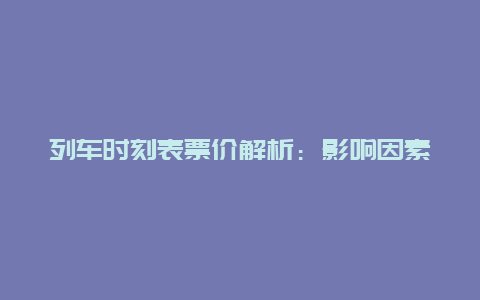 列车时刻表票价解析：影响因素